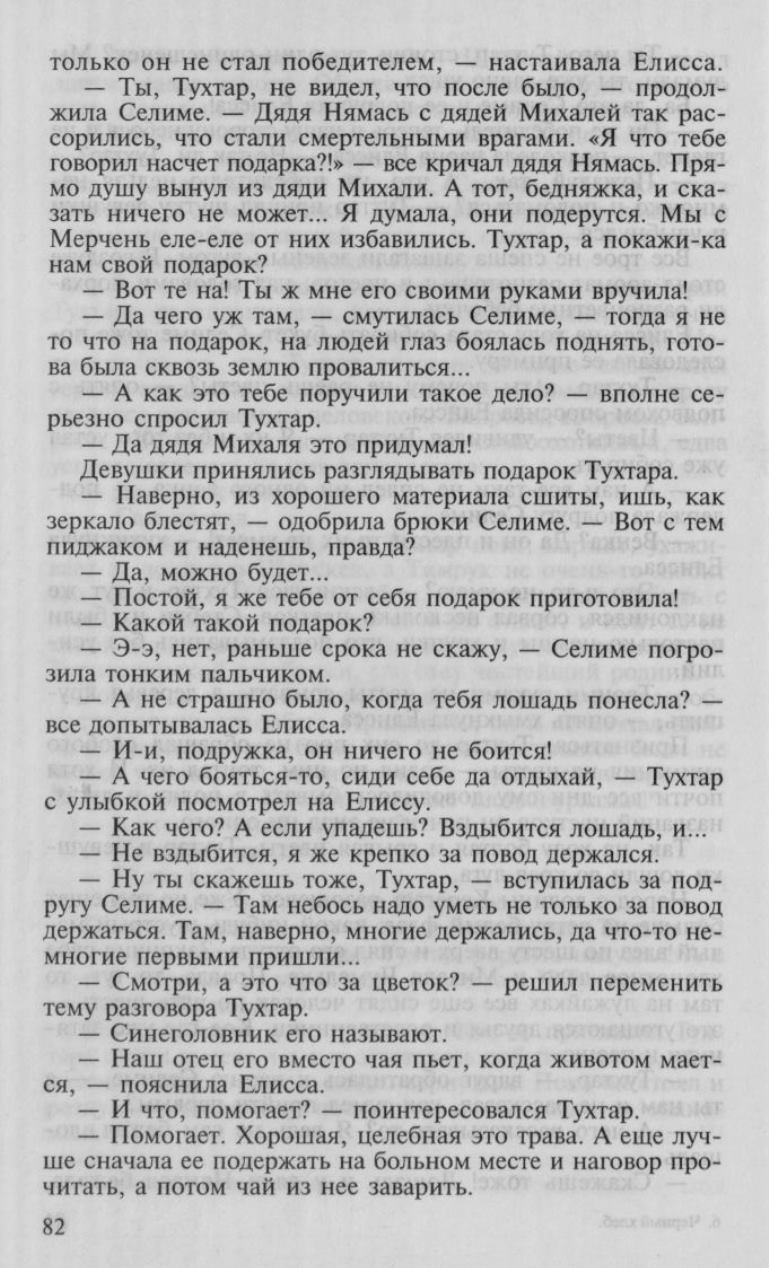 только он не стал победителем, — настаивала Елисса.

— Ты, Тухтар, не видел, что после было, — продолжила Селиме. — Дядя Нямась с дядей Михалей так рассорились, что стали смертельными врагами. «Я что тебе говорил насчет подарка?!» — все кричал дядя Нямась. Прямо душу вынул из дяди Михали. А тот, бедняжка, и сказать ничего не может... Я думала, они подерутся. Мы с Мерчень еле-еле от них избавились. Тухтар, а покажи-ка нам свой подарок?

— Вот те на! Ты ж мне его своими руками вручила!

— Да чего уж там, — смутилась Селиме, — тогда я не то что на подарок, на людей глаз боялась поднять, готова была сквозь землю провалиться...

— А как это тебе поручили такое дело? — вполне серьезно спросил Тухтар.

— Да дядя Михаля это придумал!

Девушки принялись разглядывать подарок Тухтара.

— Наверно, из хорошего материала сшиты, ишь, как зеркало блестят, — одобрила брюки Селиме. — Вот с тем пиджаком и наденешь, правда?

— Да, можно будет...

— Постой, я же тебе от себя подарок приготовила!

— Какой такой подарок?

— Э-э, нет, раньше срока не скажу, — Селиме погрозила тонким пальчиком.

— А не страшно было, когда тебя лошадь понесла? — все допытывалась Елисса.

— И-и, подружка, он ничего не боится!

— А чего бояться-то, сиди себе да отдыхай, — Тухтар с улыбкой посмотрел на Елиссу.

— Как чего? А если упадешь? Вздыбится лошадь, и...

— Не вздыбится, я же крепко за повод держался.

— Ну ты скажешь тоже, Тухтар, — вступилась за подругу Селиме. — Там небось надо уметь не только за повод держаться. Там, наверно, многие держались, да что-то немногие первыми пришли...

— Смотри, а это что за цветок? — решил переменить тему разговора Тухтар.

— Синеголовник его называют.

— Наш отец его вместо чая пьет, когда животом мается, — пояснила Елисса.

— И что, помогает? — поинтересовался Тухтар.

— Помогает. Хорошая, целебная это трава. А еще лучше сначала ее подержать на больном месте и наговор прочитать, а потом чай из нее заварить.

82